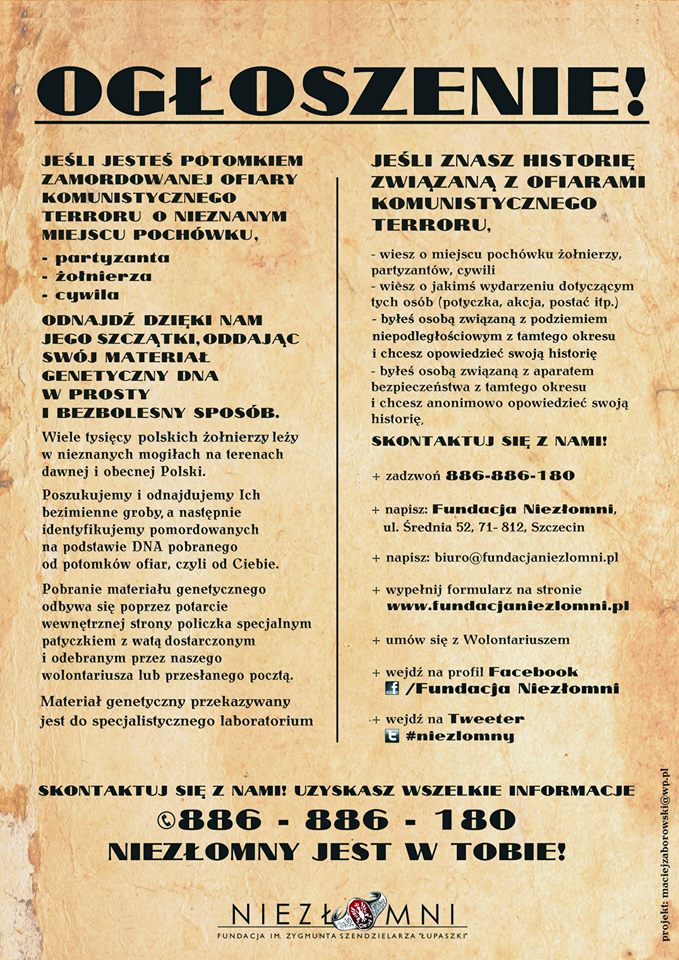 OGŁOSZENIE!

JEŚLI JESTEŚ POTOMKIEM ZAMORDOWANEJ OFIARY KOMUNISTYCZNEGO TERRORU O NIEZNANYM MIEJSCU POCHÓWKU,
- partyzanta
- żołnierza
- cywila

ODNAJDŹ DZIĘKI NAM JEGO SZCZĄTKI, ODDAJĄC SWÓJ MATERIAŁ GENETYCZNY DNA W PROSTY I BEZBOLESNY SPOSÓB.

Wiele tysięcy polskich żołnierzy leży w nieznanych mogiłach na terenach dawnej i obecnej Polski.

Poszukujemy i odnajdujemy Ich bezimienne groby, a następnie identyfikujemy pomordowanych na podstawie DNA pobranego od potomków ofiar, czyli od Ciebie.

Pobranie materiału genetycznego odbywa się poprzez potarcie wewnętrznej strony policzka specjalnym patyczkiem z watą dostarczonym i odebranym przez naszego wolontariusza lub przesłanego pocztą.

Materiał genetyczny przekazywany jest do specjalistycznego laboratorium

JEŚLI ZNASZ HISTORIĘ ZWIĄZANĄ Z OFIARAMI KOMUNISTYCZNEGO TERRORU,

- wiesz o miejscu pochówku żołnierzy, partyzantów, cywili
- wiesz o jakimś wydarzeniu dotyczącym tych osób (potyczka, akcja, postać itp.)
- byłeś osobą związaną z podziemiem niepodległościowym z tamtego okresu i chcesz opowiedzieć swoją historię
- byłeś osobą związaną z aparatem bezpieczeństwa z tamtego okresu i chcesz anonimowo opowiedzieć swoją historię,

SKONTAKTUJ SIĘ Z NAMI!

+ zadzwoń 886-886-180

+ napisz: Fundacja Niezłomni, ul. Średnia 52, 71- 812, Szczecin

+ napisz: biuro@fundacjaniezlomni.pl

+ wypełnij formularz na stronie www.fundacjaniezlomni.pl

+ umów się z Wolontariuszem

+ wejdź na profil Facebook /Fundacja Niezłomni

+ wejdź na Tweeter #niezlomny

SKONTAKTUJ SIĘ Z NAMI! UZYSKASZ WSZELKIE INFORMACJE
886 - 886 - 180
NIEZŁOMNY JEST W TOBIE!

NIEZŁOMNI
FUNDACJA IM. ZYGMUNTA SZENDZIELARZA "ŁUPASZKI"

projekt: maciejzaborowski@wp.pl